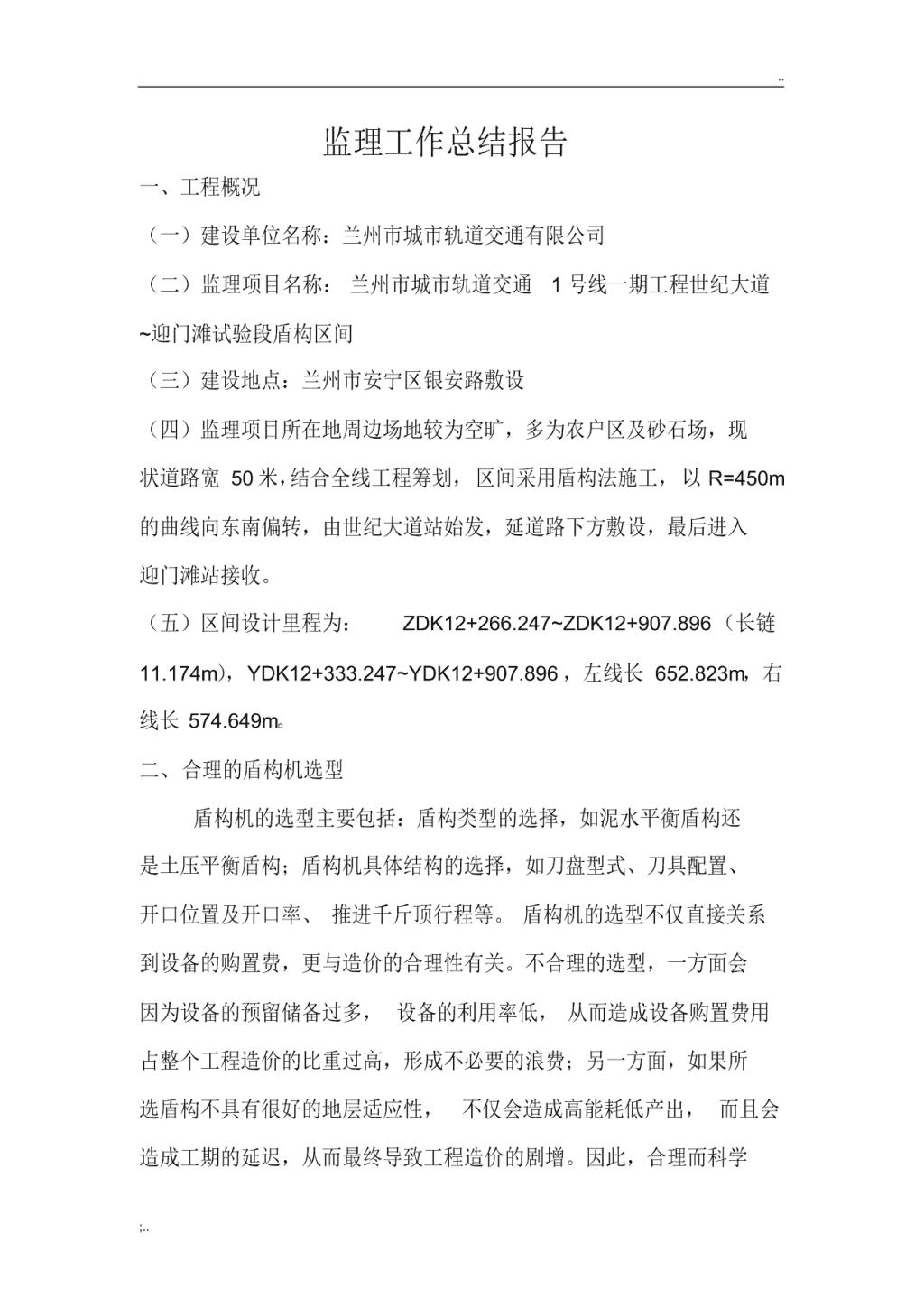 ..

监理工作总结报告

一、工程概况

（一）建设单位名称：兰州市城市轨道交通有限公司

（二）监理项目名称： 兰州市城市轨道交通 1 号线一期工程世纪大道~迎门滩试验段盾构区间

（三）建设地点：兰州市安宁区银安路敷设

（四）监理项目所在地周边场地较为空旷，多为农户区及砂石场，现状道路宽 50 米，结合全线工程筹划，区间采用盾构法施工，以 R=450m 的曲线向东南偏转，由世纪大道站始发，延道路下方敷设，最后进入迎门滩站接收。

（五）区间设计里程为： ZDK12+266.247~ZDK12+907.896（长链 11.174m），YDK12+333.247~YDK12+907.896，左线长 652.823m，右线长 574.649m。

二、合理的盾构机选型

盾构机的选型主要包括：盾构类型的选择，如泥水平衡盾构还是土压平衡盾构；盾构机具体结构的选择，如刀盘型式、刀具配置、开口位置及开口率、 推进千斤顶行程等。 盾构机的选型不仅直接关系到设备的购置费，更与造价的合理性有关。不合理的选型，一方面会因为设备的预留储备过多， 设备的利用率低， 从而造成设备购置费用占整个工程造价的比重过高，形成不必要的浪费；另一方面，如果所选盾构不具有很好的地层适应性， 不仅会造成高能耗低产出， 而且会造成工期的延迟，从而最终导致工程造价的剧增。因此，合理而科学

;..